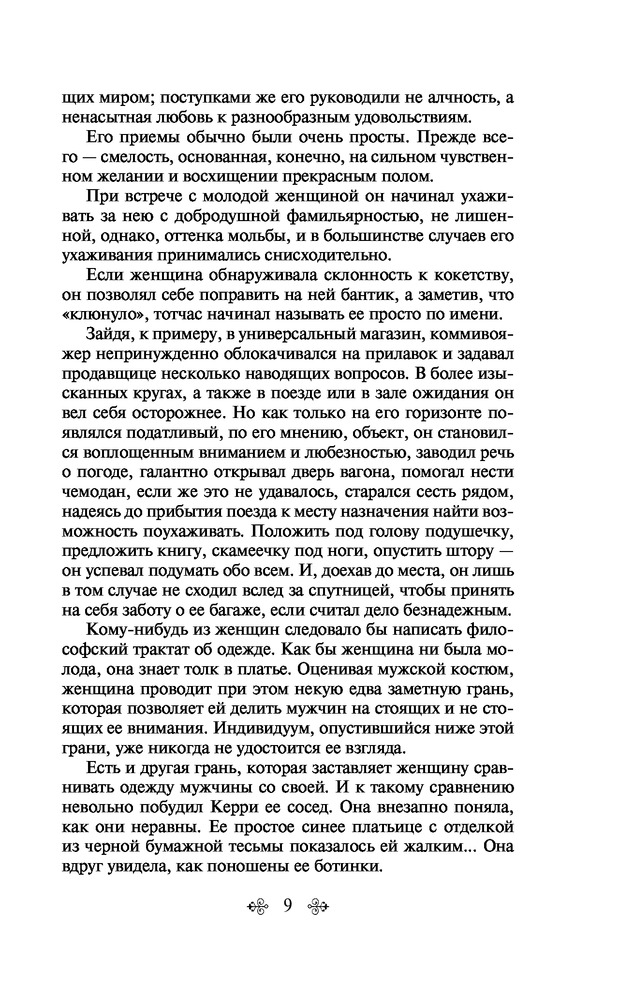 щих миром; поступками же его руководили не алчность, а ненасытная любовь к разнообразным удовольствиям.

Его приемы обычно были очень просты. Прежде всего — смелость, основанная, конечно, на сильном чувственном желании и восхищении прекрасным полом.

При встрече с молодой женщиной он начинал ухаживать за нею с добродушной фамильярностью, не лишенной, однако, оттенка мольбы, и в большинстве случаев его ухаживания принимались снисходительно.

Если женщина обнаруживала склонность к кокетству, он позволял себе поправить на ней бантик, а заметив, что «клюнуло», тотчас начинал называть ее просто по имени.

Зайдя, к примеру, в универсальный магазин, коммивояжер непринужденно облокачивался на прилавок и задавал продавщице несколько наводящих вопросов. В более изысканных кругах, а также в поезде или в зале ожидания он вел себя осторожнее. Но как только на его горизонте появлялся податливый, по его мнению, объект, он становился воплощенным вниманием и любезностью, заводил речь о погоде, галантно открывал дверь вагона, помогал нести чемодан, если же это не удавалось, старался сесть рядом, надеясь до прибытия поезда к месту назначения найти возможность поухаживать. Положить под голову подушечку, предложить книгу, скамеечку под ноги, опустить штору — он успевал подумать обо всем. И, доехав до места, он лишь в том случае не сходил вслед за спутницей, чтобы принять на себя заботу о ее багаже, если считал дело безнадежным.

Кому-нибудь из женщин следовало бы написать философский трактат об одежде. Как бы женщина ни была молода, она знает толк в платье. Оценивая мужской костюм, женщина проводит при этом некую едва заметную грань, которая позволяет ей делить мужчин на стоящих и не стоящих ее внимания. Индивидуум, опустившийся ниже этой грани, уже никогда не удостоится ее взгляда.

Есть и другая грань, которая заставляет женщину сравнивать одежду мужчины со своей. И к такому сравнению невольно побудил Керри ее сосед. Она внезапно поняла, как они неравны. Ее простое синее платьице с отделкой из черной бумажной тесьмы показалось ей жалким... Она вдруг увидела, как поношены ее ботинки.

9